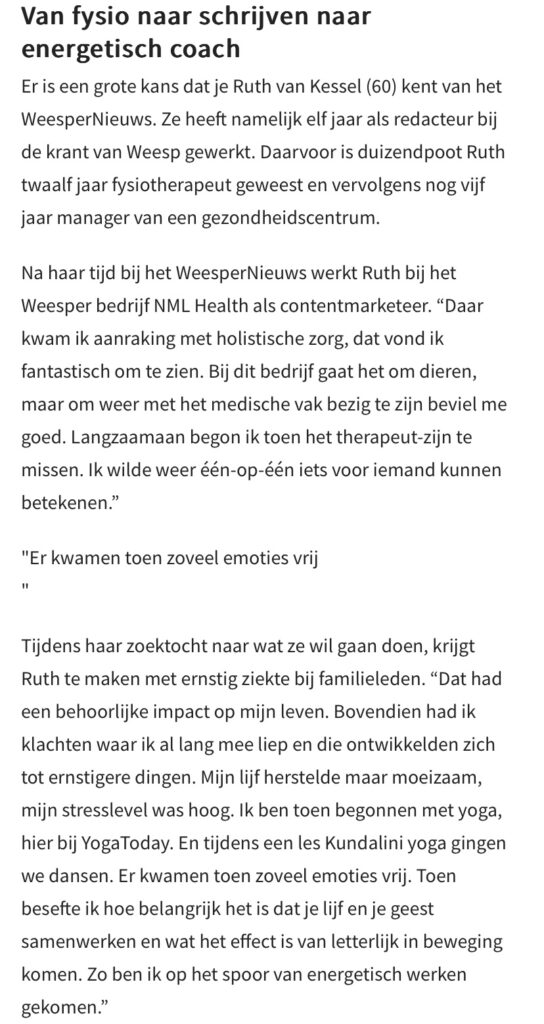 Van fysio naar schrijven naar energetisch coach

Er is een grote kans dat je Ruth van Kessel (60) kent van het WeesperNieuws. Ze heeft namelijk elf jaar als redacteur bij de krant van Weesp gewerkt. Daarvoor is duizendpoot Ruth twaalf jaar fysiotherapeut geweest en vervolgens nog vijf jaar manager van een gezondheidscentrum.

Na haar tijd bij het WeesperNieuws werkt Ruth bij het Weesper bedrijf NML Health als contentmarketeer. “Daar kwam ik aanraking met holistische zorg, dat vond ik fantastisch om te zien. Bij dit bedrijf gaat het om dieren, maar om weer met het medische vak bezig te zijn beviel me goed. Langzaamaan begon ik toen het therapeut-zijn te missen. Ik wilde weer één-op-één iets voor iemand kunnen betekenen.”

"Er kwamen toen zoveel emoties vrij
"

Tijdens haar zoektocht naar wat ze wil gaan doen, krijgt Ruth te maken met ernstig ziekte bij familieleden. “Dat had een behoorlijke impact op mijn leven. Bovendien had ik klachten waar ik al lang mee liep en die ontwikkelden zich tot ernstigere dingen. Mijn lijf herstelde maar moeizaam, mijn stresslevel was hoog. Ik ben toen begonnen met yoga, hier bij YogaToday. En tijdens een les Kundalini yoga gingen we dansen. Er kwamen toen zoveel emoties vrij. Toen besefte ik hoe belangrijk het is dat je lijf en je geest samenwerken en wat het effect is van letterlijk in beweging komen. Zo ben ik op het spoor van energetisch werken gekomen.”